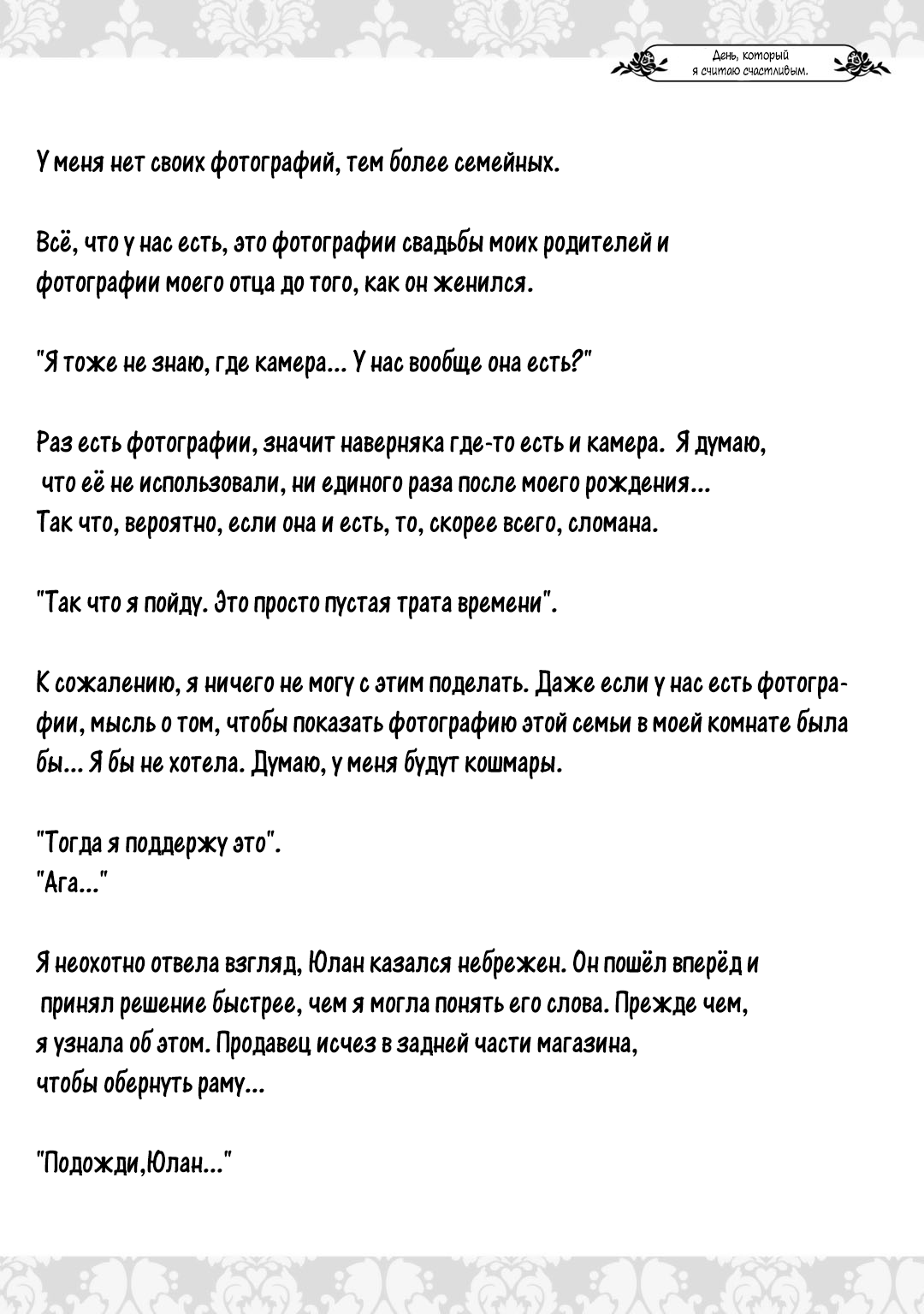 День, который я считаю счастливым.

У меня нет своих фотографий, тем более семейных.

Всё, что у нас есть, это фотографии свадьбы моих родителей и фотографии моего отца до того, как он женился.

"Я тоже не знаю, где камера... У нас вообще она есть?"

Раз есть фотографии, значит наверняка где-то есть и камера. Я думаю, что её не использовали, ни единого раза после моего рождения... Так что, вероятно, если она и есть, то, скорее всего, сломана.

"Так что я пойду. Это просто пустая трата времени".

К сожалению, я ничего не могу с этим поделать. Даже если у нас есть фотографии, мысль о том, чтобы показать фотографию этой семьи в моей комнате была бы... Я бы не хотела. Думаю, у меня будут кошмары.

"Тогда я поддержу это".
"Ага..."

Я неохотно отвела взгляд, Юлан казался небрежен. Он пошёл вперёд и принял решение быстрее, чем я могла понять его слова. Прежде чем, я узнала об этом. Продавец исчез в задней части магазина, чтобы обернуть раму...

"Подожди,Юлан..."